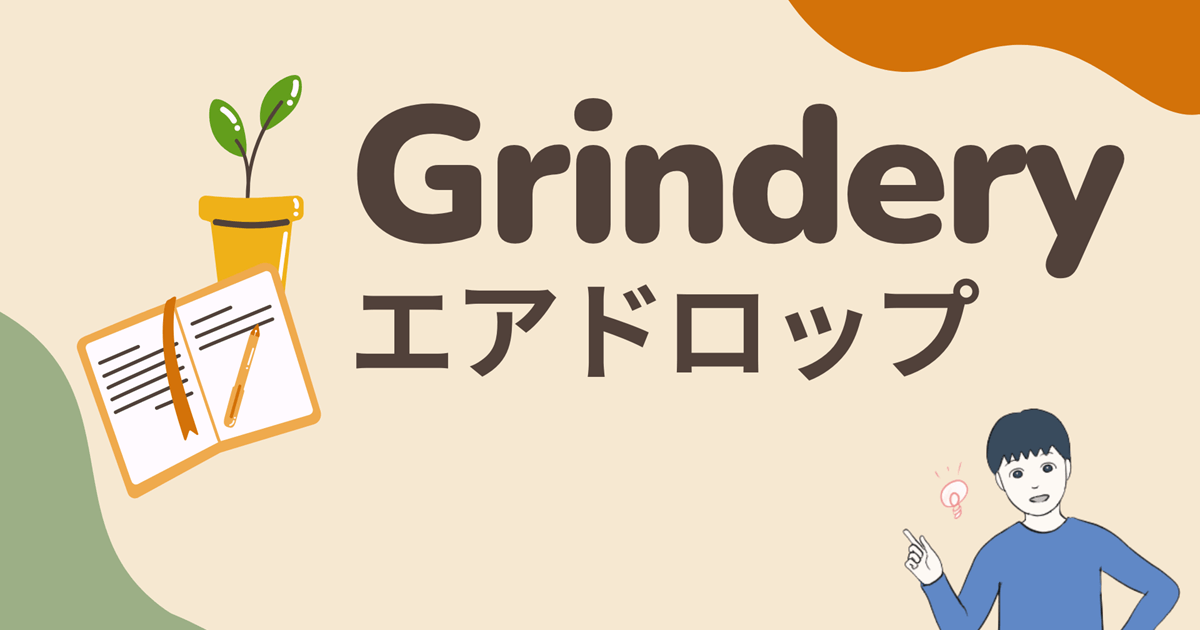 Grindery
エアドロップ